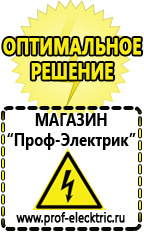 ОПТИМАЛЬНОЕ РЕШЕНИЕ

МАГАЗИН
“Проф-Электрик”

www.prof-electric.ru